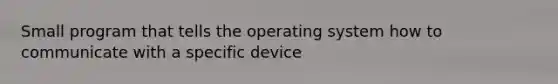 Small program that tells the operating system how to communicate with a specific device